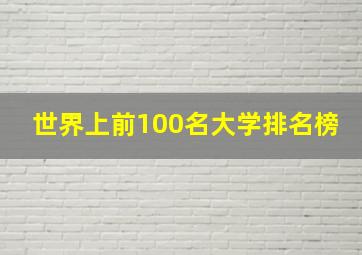 世界上前100名大学排名榜